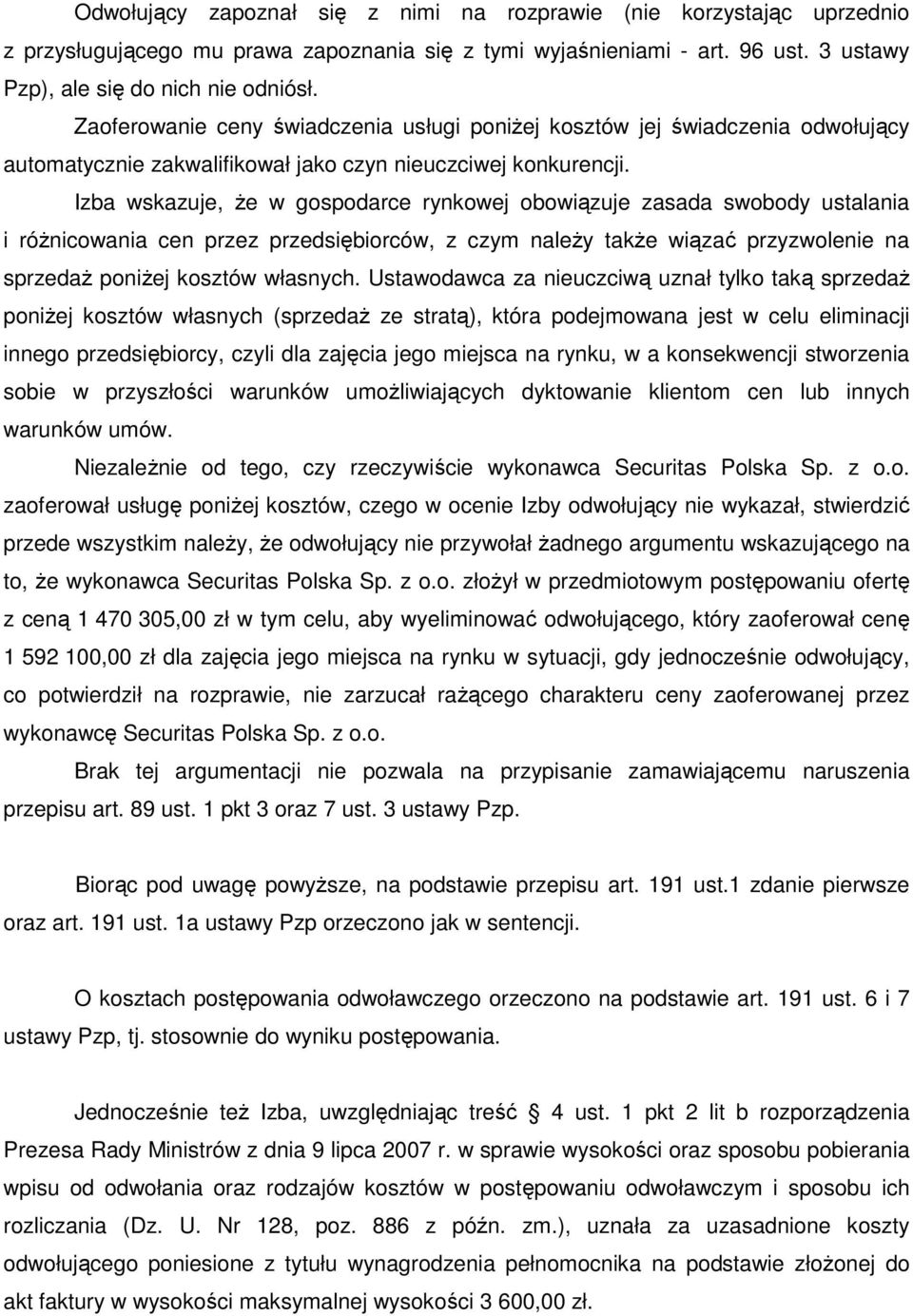 Odwołujący zapoznał się z nimi na rozprawie (nie korzystając uprzednio z przysługującego mu prawa zapoznania się z tymi wyjaśnieniami - art. 96 ust. 3 ustawy Pzp), ale się do nich nie odniósł.

Zaoferowanie ceny świadczenia usługi poniżej kosztów jej świadczenia odwołujący automatycznie zakwalifikował jako czyn nieuczciwej konkurencji.

Izba wskazuje, że w gospodarce rynkowej obowiązuje zasada swobody ustalania i różnicowania cen przez przedsiębiorców, z czym należy także wiązać przyzwolenie na sprzedaż poniżej kosztów własnych. Ustawodawca za nieuczciwą uznał tylko taką sprzedaż poniżej kosztów własnych (sprzedaż ze stratą), która podejmowana jest w celu eliminacji innego przedsiębiorcy, czyli dla zajęcia jego miejsca na rynku, w a konsekwencji stworzenia sobie w przyszłości warunków umożliwiających dyktowanie klientom cen lub innych warunków umów.

Niezależnie od tego, czy rzeczywiście wykonawca Securitas Polska Sp. z o.o. zaoferował usługę poniżej kosztów, czego w ocenie Izby odwołujący nie wykazał, stwierdzić przede wszystkim należy, że odwołujący nie przywołał żadnego argumentu wskazującego na to, że wykonawca Securitas Polska Sp. z o.o. złożył w przedmiotowym postępowaniu ofertę z ceną 1 470 305,00 zł w tym celu, aby wyeliminować odwołującego, który zaoferował cenę 1 592 100,00 zł dla zajęcia jego miejsca na rynku w sytuacji, gdy jednocześnie odwołujący, co potwierdził na rozprawie, nie zarzucał rażącego charakteru ceny zaoferowanej przez wykonawcę Securitas Polska Sp. z o.o.

Brak tej argumentacji nie pozwala na przypisanie zamawiającemu naruszenia przepisu art. 89 ust. 1 pkt 3 oraz 7 ust. 3 ustawy Pzp.

Biorąc pod uwagę powyższe, na podstawie przepisu art. 191 ust.1 zdanie pierwsze oraz art. 191 ust. 1a ustawy Pzp orzeczono jak w sentencji.

O kosztach postępowania odwoławczego orzeczono na podstawie art. 191 ust. 6 i 7 ustawy Pzp, tj. stosownie do wyniku postępowania.

Jednocześnie też Izba, uwzględniając treść § 4 ust. 1 pkt 2 lit b rozporządzenia Prezesa Rady Ministrów z dnia 9 lipca 2007 r. w sprawie wysokości oraz sposobu pobierania wpisu od odwołania oraz rodzajów kosztów w postępowaniu odwoławczym i sposobu ich rozliczania (Dz. U. Nr 128, poz. 886 z późn. zm.), uznała za uzasadnione koszty odwołującego poniesione z tytułu wynagrodzenia pełnomocnika na podstawie złożonej do akt faktury w wysokości maksymalnej wysokości 3 600,00 zł.